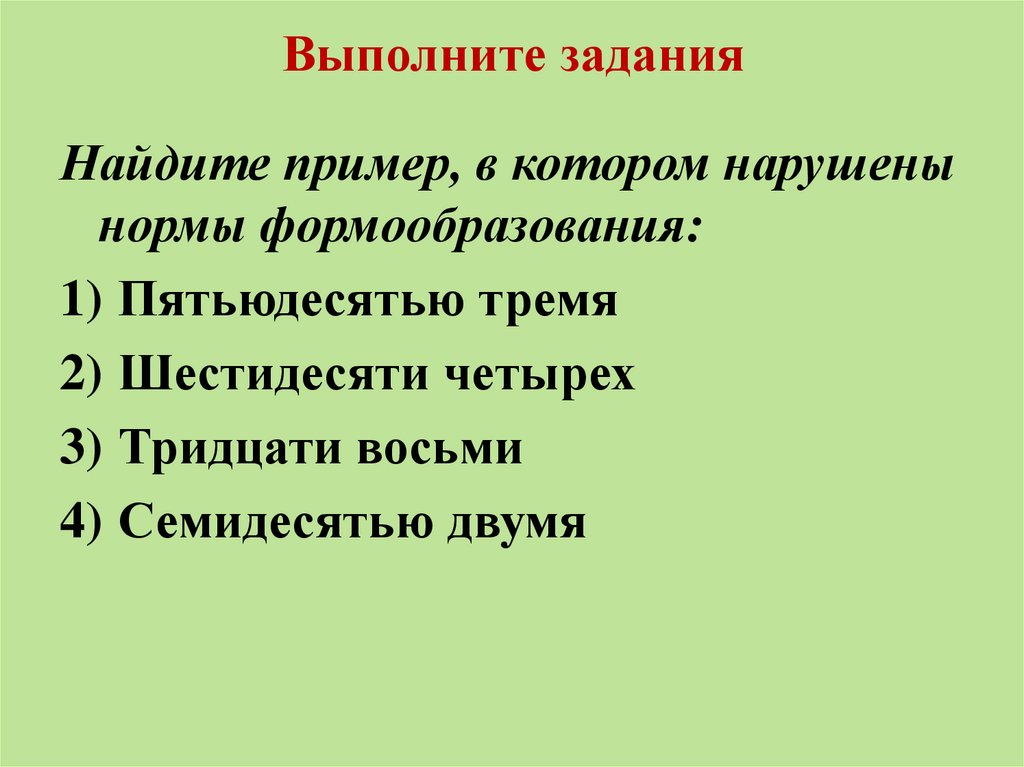 Выполните задания

Найдите пример, в котором нарушены нормы формообразования:

1) Пятьюдесятью тремя

2) Шестидесяти четырех

3) Тридцати восьми

4) Семидесятью двумя